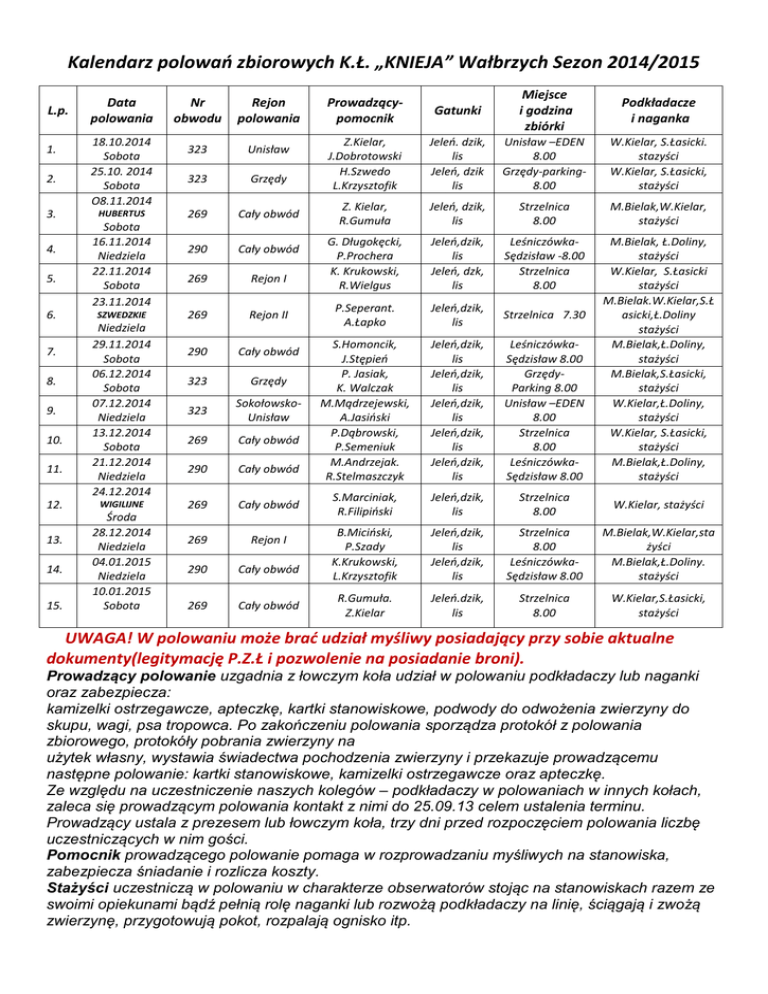 Kalendarz polowań zbiorowych K.Ł. „KNIEJA" Wałbrzych Sezon 2014/2015

| L.p. | Data polowania | Nr obwodu | Rejon polowania | Prowadzący-pomocnik | Gatunki | Miejsce i godzina zbiórki | Podkładacze i naganka |
|---|---|---|---|---|---|---|---|
| 1. | 18.10.2014 Sobota | 323 | Unisław | Z.Kielar, J.Dobrotowski | Jeleń. dzik, lis | Unisław –EDEN 8.00 | W.Kielar, S.Łasicki. stazyści |
| 2. | 25.10. 2014 Sobota | 323 | Grzędy | H.Szwedo L.Krzysztofik | Jeleń, dzik lis | Grzędy-parking-8.00 | W.Kielar, S.Łasicki, stażyści |
| 3. | O8.11.2014 HUBERTUS Sobota | 269 | Cały obwód | Z. Kielar, R.Gumuła | Jeleń, dzik, lis | Strzelnica 8.00 | M.Bielak,W.Kielar, stażyści |
| 4. | 16.11.2014 Niedziela | 290 | Cały obwód | G. Długokęcki, P.Prochera | Jeleń,dzik, lis | Leśniczówka-Sędzisław -8.00 | M.Bielak, Ł.Doliny, stażyści |
| 5. | 22.11.2014 Sobota | 269 | Rejon I | K. Krukowski, R.Wielgus | Jeleń, dzk, lis | Strzelnica 8.00 | W.Kielar, S.Łasicki stażyści |
| 6. | 23.11.2014 SZWEDZKIE Niedziela | 269 | Rejon II | P.Seperant. A.Łapko | Jeleń,dzik, lis | Strzelnica 7.30 | M.Bielak.W.Kielar,S.Łasicki,Ł.Doliny stażyści |
| 7. | 29.11.2014 Sobota | 290 | Cały obwód | S.Homoncik, J.Stępień | Jeleń,dzik, lis | Leśniczówka-Sędzisław 8.00 | M.Bielak,Ł.Doliny, stażyści |
| 8. | 06.12.2014 Sobota | 323 | Grzędy | P. Jasiak, K. Walczak | Jeleń,dzik, lis | Grzędy-Parking 8.00 | M.Bielak,S.Łasicki, stażyści |
| 9. | 07.12.2014 Niedziela | 323 | Sokołowsko-Unisław | M.Mądrzejewski, A.Jasiński | Jeleń,dzik, lis | Unisław –EDEN 8.00 | W.Kielar,Ł.Doliny, stażyści |
| 10. | 13.12.2014 Sobota | 269 | Cały obwód | P.Dąbrowski, P.Semeniuk | Jeleń,dzik, lis | Strzelnica 8.00 | W.Kielar, S.Łasicki, stażyści |
| 11. | 21.12.2014 Niedziela | 290 | Cały obwód | M.Andrzejak. R.Stelmaszczyk | Jeleń,dzik, lis | Leśniczówka-Sędzisław 8.00 | M.Bielak,Ł.Doliny, stażyści |
| 12. | 24.12.2014 WIGILIJNE Środa | 269 | Cały obwód | S.Marciniak, R.Filipiński | Jeleń,dzik, lis | Strzelnica 8.00 | W.Kielar, stażyści |
| 13. | 28.12.2014 Niedziela | 269 | Rejon I | B.Miciński, P.Szady | Jeleń,dzik, lis | Strzelnica 8.00 | M.Bielak,W.Kielar,stażyści |
| 14. | 04.01.2015 Niedziela | 290 | Cały obwód | K.Krukowski, L.Krzysztofik | Jeleń,dzik, lis | Leśniczówka-Sędzisław 8.00 | M.Bielak,Ł.Doliny. stażyści |
| 15. | 10.01.2015 Sobota | 269 | Cały obwód | R.Gumuła. Z.Kielar | Jeleń.dzik, lis | Strzelnica 8.00 | W.Kielar,S.Łasicki, stażyści |

UWAGA! W polowaniu może brać udział myśliwy posiadający przy sobie aktualne dokumenty(legitymację P.Z.Ł i pozwolenie na posiadanie broni).

Prowadzący polowanie uzgadnia z łowczym koła udział w polowaniu podkładaczy lub naganki oraz zabezpiecza:
kamizelki ostrzegawcze, apteczkę, kartki stanowiskowe, podwody do odwożenia zwierzyny do skupu, wagi, psa tropowca. Po zakończeniu polowania sporządza protokół z polowania zbiorowego, protokóły pobrania zwierzyny na użytek własny, wystawia świadectwa pochodzenia zwierzyny i przekazuje prowadzącemu następne polowanie: kartki stanowiskowe, kamizelki ostrzegawcze oraz apteczkę.
Ze względu na uczestniczenie naszych kolegów – podkładaczy w polowaniach w innych kołach, zaleca się prowadzącym polowania kontakt z nimi do 25.09.13 celem ustalenia terminu.
Prowadzący ustala z prezesem lub łowczym koła, trzy dni przed rozpoczęciem polowania liczbę uczestniczących w nim gości.
Pomocnik prowadzącego polowanie pomaga w rozprowadzaniu myśliwych na stanowiska, zabezpiecza śniadanie i rozlicza koszty.
Stażyści uczestniczą w polowaniu w charakterze obserwatorów stojąc na stanowiskach razem ze swoimi opiekunami bądź pełnią rolę naganki lub rozwożą podkładaczy na linię, ściągają i zwożą zwierzynę, przygotowują pokot, rozpalają ognisko itp.